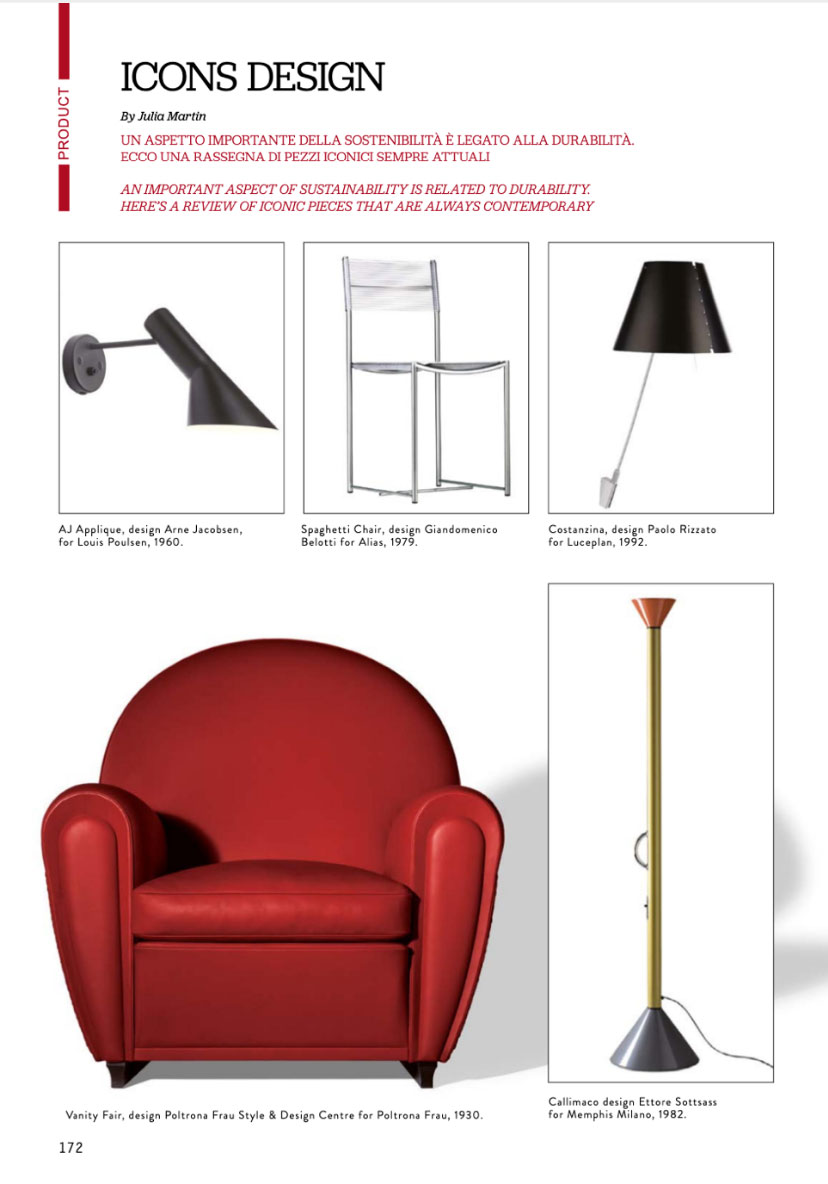 PRODUCT

ICONS DESIGN

By Julia Martin

UN ASPETTO IMPORTANTE DELLA SOSTENIBILITÀ È LEGATO ALLA DURABILITÀ. ECCO UNA RASSEGNA DI PEZZI ICONICI SEMPRE ATTUALI

AN IMPORTANT ASPECT OF SUSTAINABILITY IS RELATED TO DURABILITY. HERE'S A REVIEW OF ICONIC PIECES THAT ARE ALWAYS CONTEMPORARY

AJ Applique, design Arne Jacobsen, for Louis Poulsen, 1960.

Spaghetti Chair, design Giandomenico Belotti for Alias, 1979.

Costanzina, design Paolo Rizzato for Luceplan, 1992.

Vanity Fair, design Poltrona Frau Style & Design Centre for Poltrona Frau, 1930.

Callimaco design Ettore Sottsass for Memphis Milano, 1982.

172